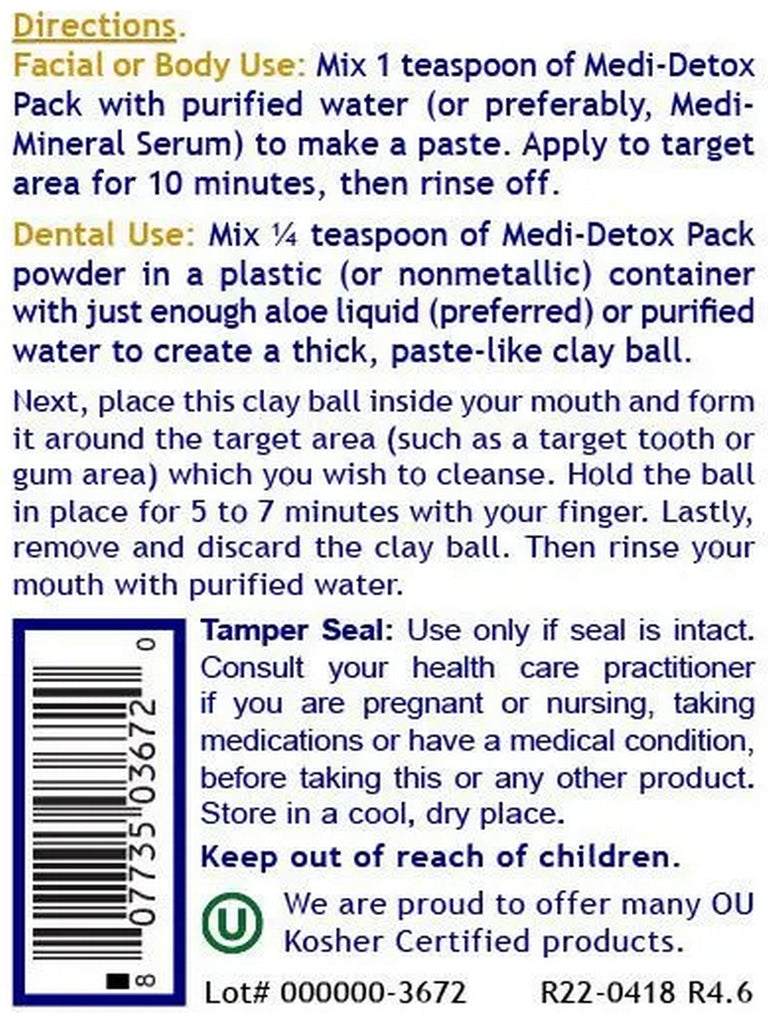 Directions.

Facial or Body Use: Mix 1 teaspoon of Medi-Detox Pack with purified water (or preferably, Medi-Mineral Serum) to make a paste. Apply to target area for 10 minutes, then rinse off.

Dental Use: Mix ¼ teaspoon of Medi-Detox Pack powder in a plastic (or nonmetallic) container with just enough aloe liquid (preferred) or purified water to create a thick, paste-like clay ball.

Next, place this clay ball inside your mouth and form it around the target area (such as a target tooth or gum area) which you wish to cleanse. Hold the ball in place for 5 to 7 minutes with your finger. Lastly, remove and discard the clay ball. Then rinse your mouth with purified water.

8 07735 03672 0

Tamper Seal: Use only if seal is intact. Consult your health care practitioner if you are pregnant or nursing, taking medications or have a medical condition, before taking this or any other product. Store in a cool, dry place.

Keep out of reach of children.

U

We are proud to offer many OU Kosher Certified products.

Lot# 000000-3672 R22-0418 R4.6